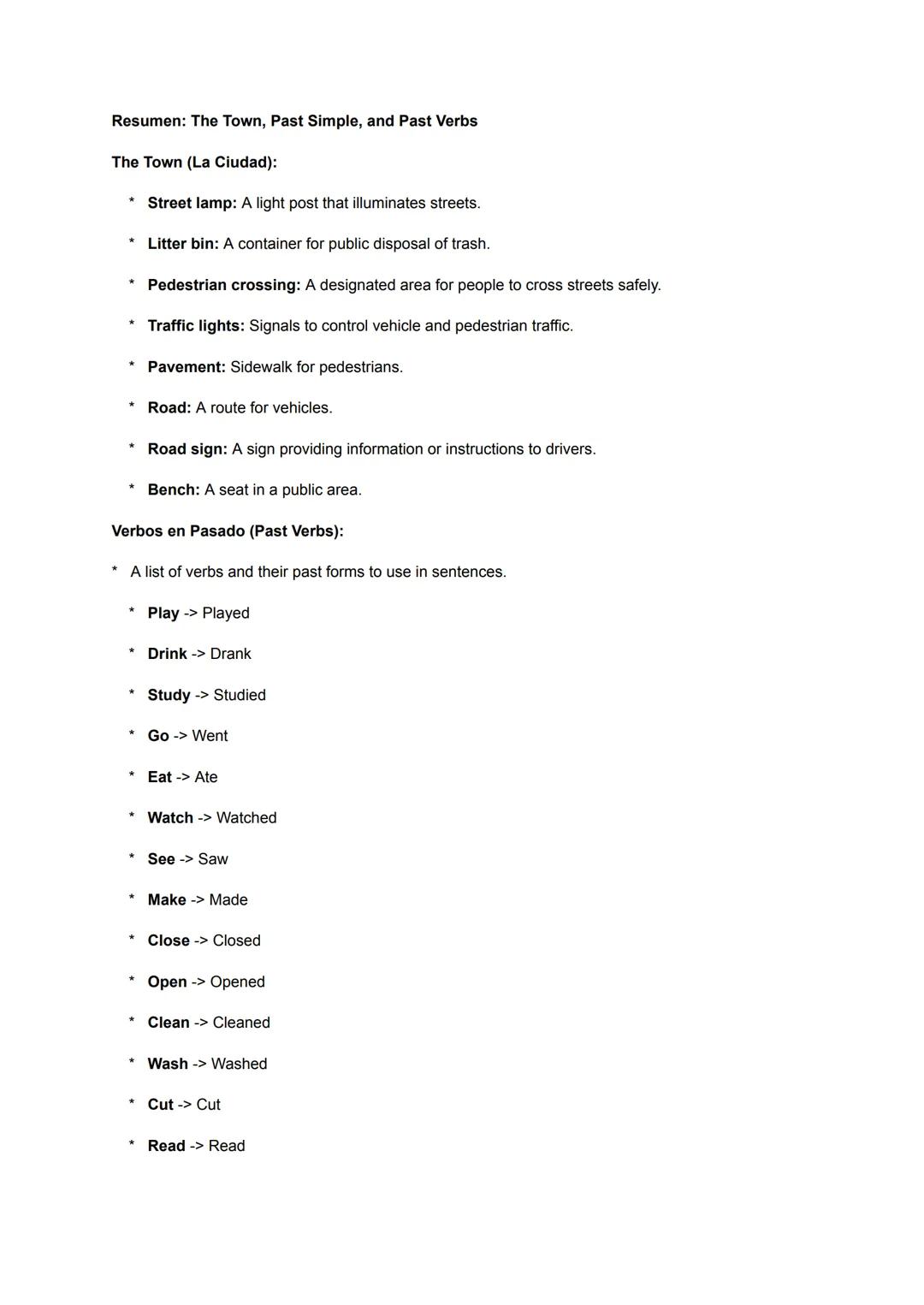 Resumen: The Town, Past Simple, and Past Verbs

The Town (La Ciudad):

* Street lamp: A light post that illuminates streets.

* Litter bin: A container for public disposal of trash.

* Pedestrian crossing: A designated area for people to cross streets safely.

* Traffic lights: Signals to control vehicle and pedestrian traffic.

* Pavement: Sidewalk for pedestrians.

* Road: A route for vehicles.

* Road sign: A sign providing information or instructions to drivers.

* Bench: A seat in a public area.

Verbos en Pasado (Past Verbs):

* A list of verbs and their past forms to use in sentences.

* Play -> Played

* Drink -> Drank

* Study -> Studied

* Go -> Went

* Eat -> Ate

* Watch -> Watched

* See -> Saw

* Make -> Made

* Close -> Closed

* Open -> Opened

* Clean -> Cleaned

* Wash -> Washed

* Cut -> Cut

* Read -> Read